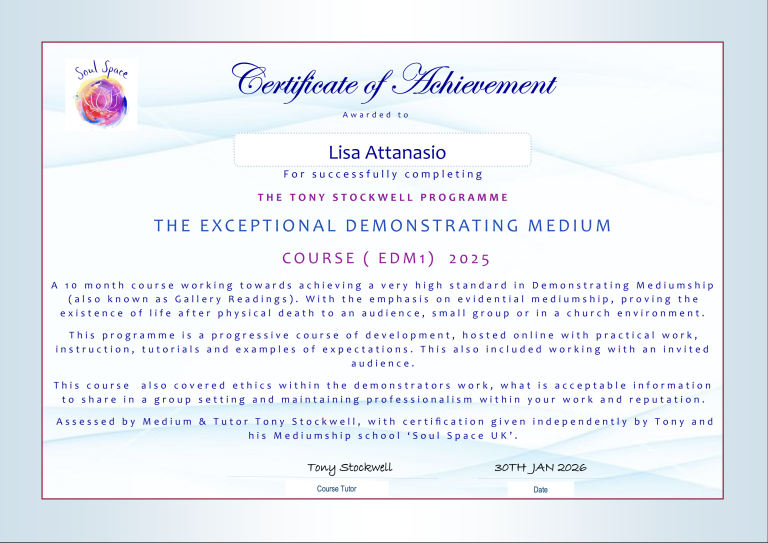 Soul Space

Certificate of Achievement

Awarded to

Lisa Attanasio

For successfully completing

THE TONY STOCKWELL PROGRAMME

THE EXCEPTIONAL DEMONSTRATING MEDIUM

COURSE ( EDM1) 2025

A 10 month course working towards achieving a very high standard in Demonstrating Mediumship (also known as Gallery Readings). With the emphasis on evidential mediumship, proving the existence of life after physical death to an audience, small group or in a church environment.

This programme is a progressive course of development, hosted online with practical work, instruction, tutorials and examples of expectations. This also included working with an invited audience.

This course also covered ethics within the demonstrators work, what is acceptable information to share in a group setting and maintaining professionalism within your work and reputation.

Assessed by Medium & Tutor Tony Stockwell, with certification given independently by Tony and his Mediumship school 'Soul Space UK'.

Tony Stockwell

Course Tutor

30TH JAN 2026

Date